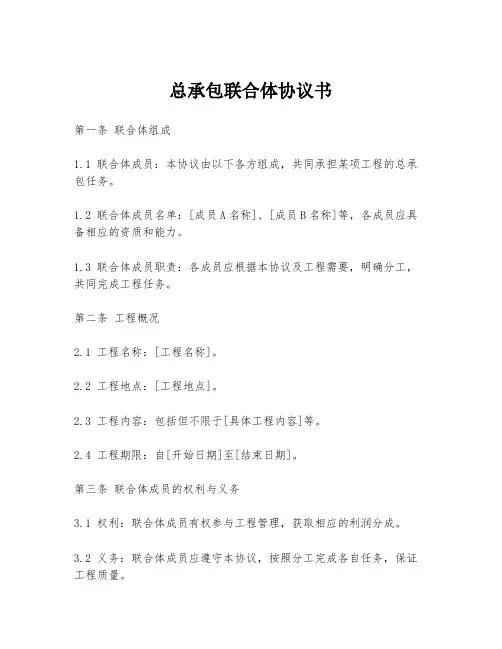 总承包联合体协议书

第一条 联合体组成

1.1 联合体成员：本协议由以下各方组成，共同承担某项工程的总承包任务。

1.2 联合体成员名单：[成员A名称]、[成员B名称]等，各成员应具备相应的资质和能力。

1.3 联合体成员职责：各成员应根据本协议及工程需要，明确分工，共同完成工程任务。

第二条 工程概况

2.1 工程名称：[工程名称]。

2.2 工程地点：[工程地点]。

2.3 工程内容：包括但不限于[具体工程内容]等。

2.4 工程期限：自[开始日期]至[结束日期]。

第三条 联合体成员的权利与义务

3.1 权利：联合体成员有权参与工程管理，获取相应的利润分成。

3.2 义务：联合体成员应遵守本协议，按照分工完成各自任务，保证工程质量。